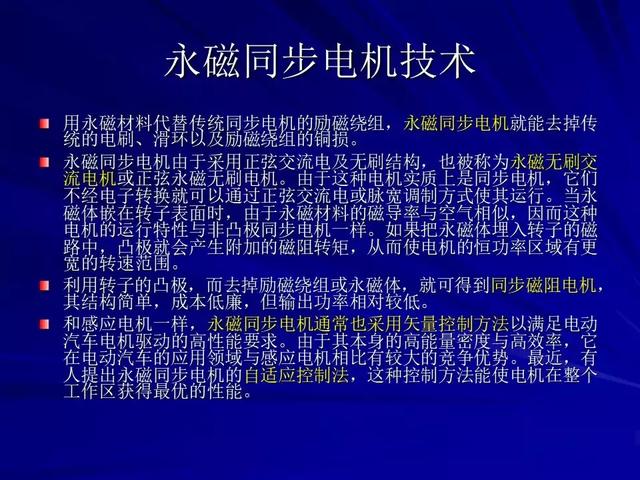 永磁同步电机技术

用永磁材料代替传统同步电机的励磁绕组，永磁同步电机就能去掉传统的电刷、滑环以及励磁绕组的铜损。

永磁同步电机由于采用正弦交流电及无刷结构，也被称为永磁无刷交流电机或正弦永磁无刷电机。由于这种电机实质上是同步电机，它们不经电子转换就可以通过正弦交流电或脉宽调制方式使其运行。当永磁体嵌在转子表面时，由于永磁材料的磁导率与空气相似，因而这种电机的运行特性与非凸极同步电机一样。如果把永磁体埋入转子的磁路中，凸极就会产生附加的磁阻转矩，从而使电机的恒功率区域有更宽的转速范围。

利用转子的凸极，而去掉励磁绕组或永磁体，就可得到同步磁阻电机，其结构简单，成本低廉，但输出功率相对较低。

和感应电机一样，永磁同步电机通常也采用矢量控制方法以满足电动汽车电机驱动的高性能要求。由于其本身的高能量密度与高效率，它在电动汽车的应用领域与感应电机相比有较大的竞争优势。最近，有人提出永磁同步电机的自适应控制法，这种控制方法能使电机在整个工作区获得最优的性能。